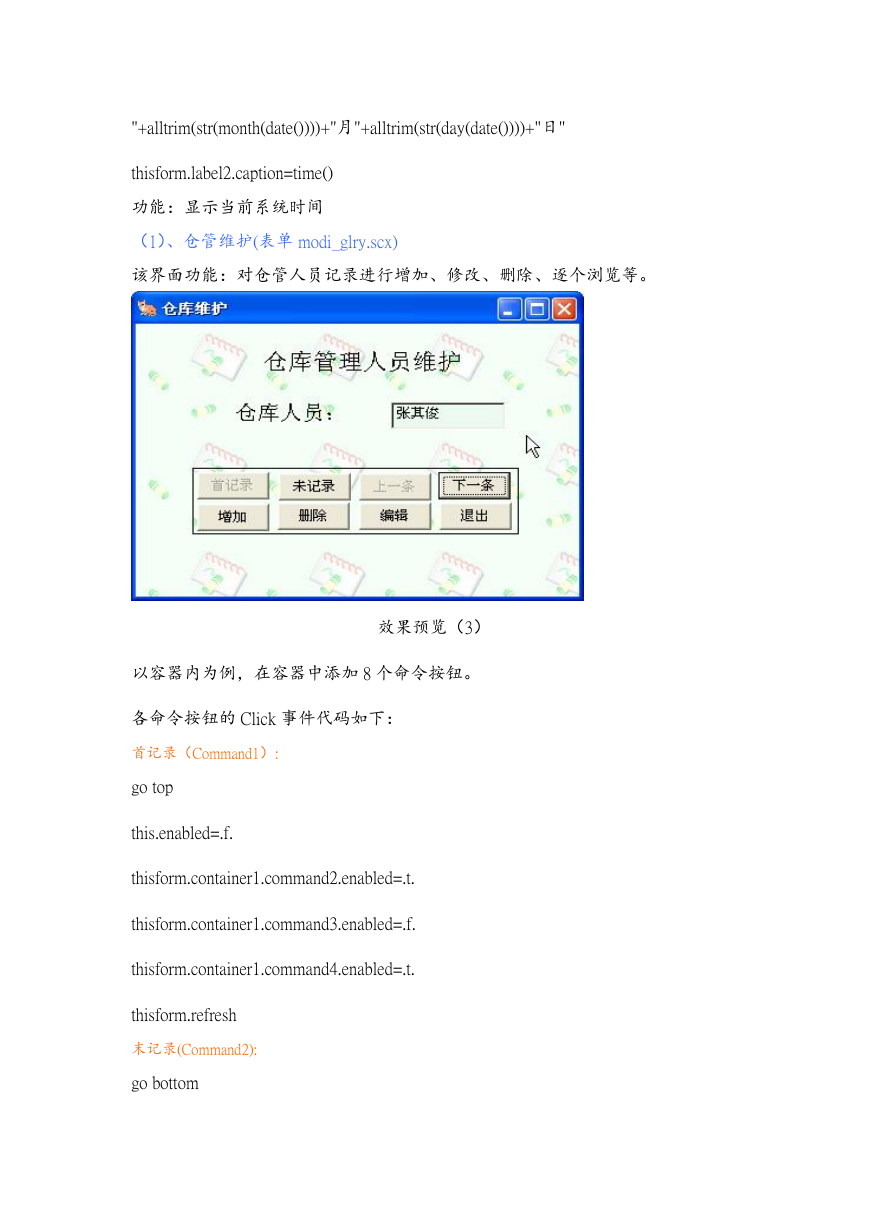 "+alltrim(str(month(date())))+"月"+alltrim(str(day(date())))+"日"

thisform.label2.caption=time()

功能：显示当前系统时间

（1）、仓管维护(表单 modi_glry.scx)

该界面功能：对仓管人员记录进行增加、修改、删除、逐个浏览等。

仓库维护

仓库管理人员维护

仓库人员：

张其俊

首记录 未记录 上一条 下一条

增加 删除 编辑 退出

效果预览（3）

以容器内为例，在容器中添加 8 个命令按钮。

各命令按钮的 Click 事件代码如下：

首记录（Command1）：

go top

this.enabled=.f.

thisform.container1.command2.enabled=.t.

thisform.container1.command3.enabled=.f.

thisform.container1.command4.enabled=.t.

thisform.refresh

末记录(Command2):

go bottom